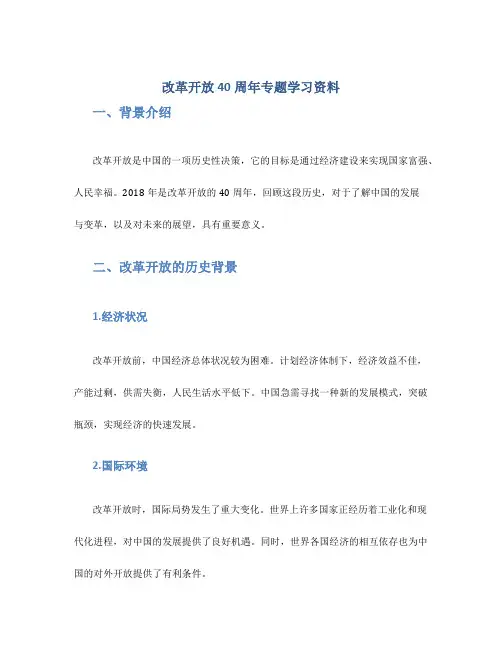 改革开放40周年专题学习资料

一、背景介绍

改革开放是中国的一项历史性决策，它的目标是通过经济建设来实现国家富强、人民幸福。2018年是改革开放的40周年，回顾这段历史，对于了解中国的发展与变革，以及对未来的展望，具有重要意义。

二、改革开放的历史背景

1.经济状况

改革开放前，中国经济总体状况较为困难。计划经济体制下，经济效益不佳，产能过剩，供需失衡，人民生活水平低下。中国急需寻找一种新的发展模式，突破瓶颈，实现经济的快速发展。

2.国际环境

改革开放时，国际局势发生了重大变化。世界上许多国家正经历着工业化和现代化进程，对中国的发展提供了良好机遇。同时，世界各国经济的相互依存也为中国的对外开放提供了有利条件。